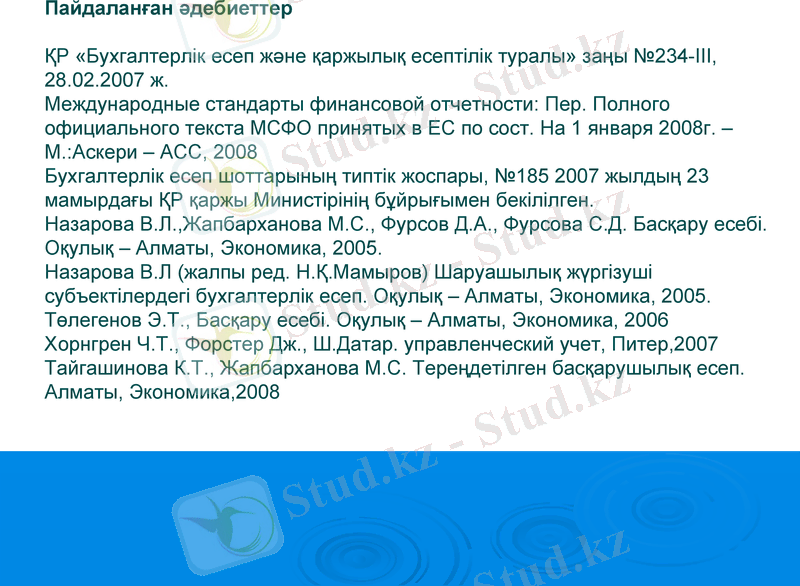 Пайдаланған әдебиеттер

ҚР «Бухгалтерлік есеп және қаржылық есептілік туралы» заңы №234-III, 28.02.2007 ж.

Международные стандарты финансовой отчетности: Пер. Полного официального текста МСФО принятых в ЕС по сост. На 1 января 2008г. – М.:Аскери – АСС, 2008

Бухгалтерлік есеп шоттарының типтік жоспары, №185 2007 жылдың 23 мамырдағы ҚР қаржы Министірінің бұйрығымен бекілілген.

Назарова В.Л.,Жапбарханова М.С., Фурсов Д.А., Фурсова С.Д. Басқару есебі. Оқулық – Алматы, Экономика, 2005.

Назарова В.Л (жалпы ред. Н.Қ.Мамыров) Шаруашылық жүргізуші субъектілердегі бухгалтерлік есеп. Оқулық – Алматы, Экономика, 2005.

Төлегенов Э.Т., Басқару есебі. Оқулық – Алматы, Экономика, 2006

Хорнгрен Ч.Т., Форстер Дж., Ш.Датар. управленческий учет, Питер,2007

Тайгашинова К.Т., Жапбарханова М.С. Тереңдетілген басқарушылық есеп. Алматы, Экономика,2008

Stud.kz - Stud.kz